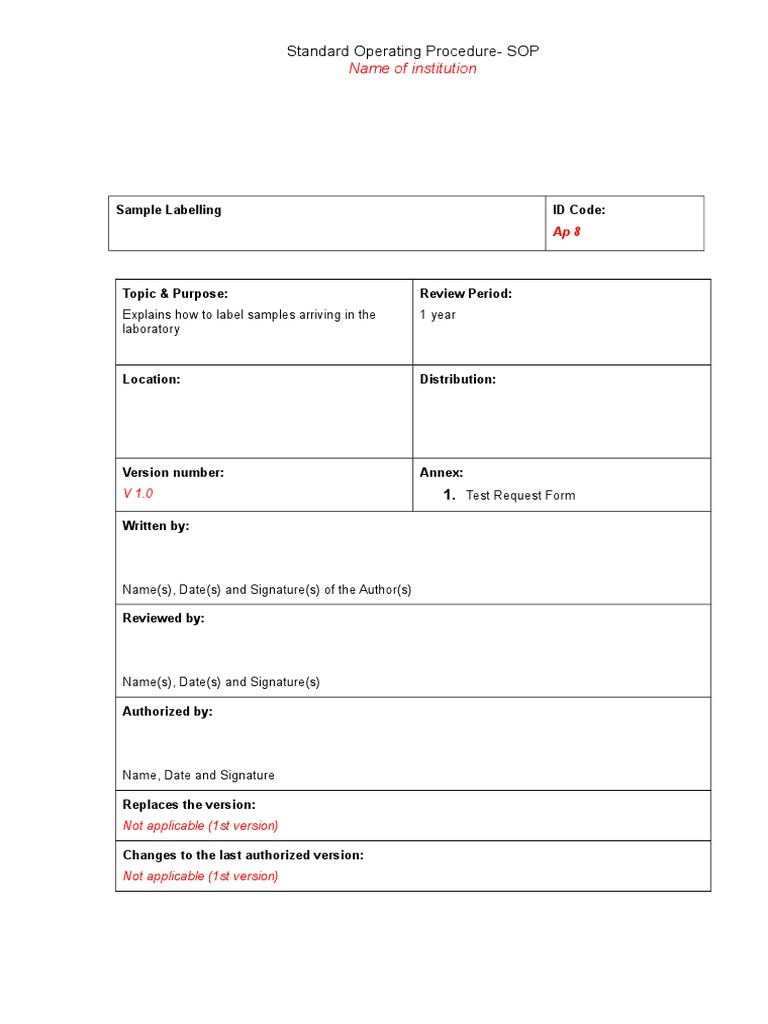 Standard Operating Procedure- SOP
Name of institution

Sample Labelling

ID Code:
Ap 8

Topic & Purpose:
Explains how to label samples arriving in the laboratory

Review Period:
1 year

Location:

Distribution:

Version number:
V 1.0

Annex:
1. Test Request Form

Written by:

Name(s), Date(s) and Signature(s) of the Author(s)

Reviewed by:

Name(s), Date(s) and Signature(s)

Authorized by:

Name, Date and Signature

Replaces the version:
Not applicable (1st version)

Changes to the last authorized version:
Not applicable (1st version)